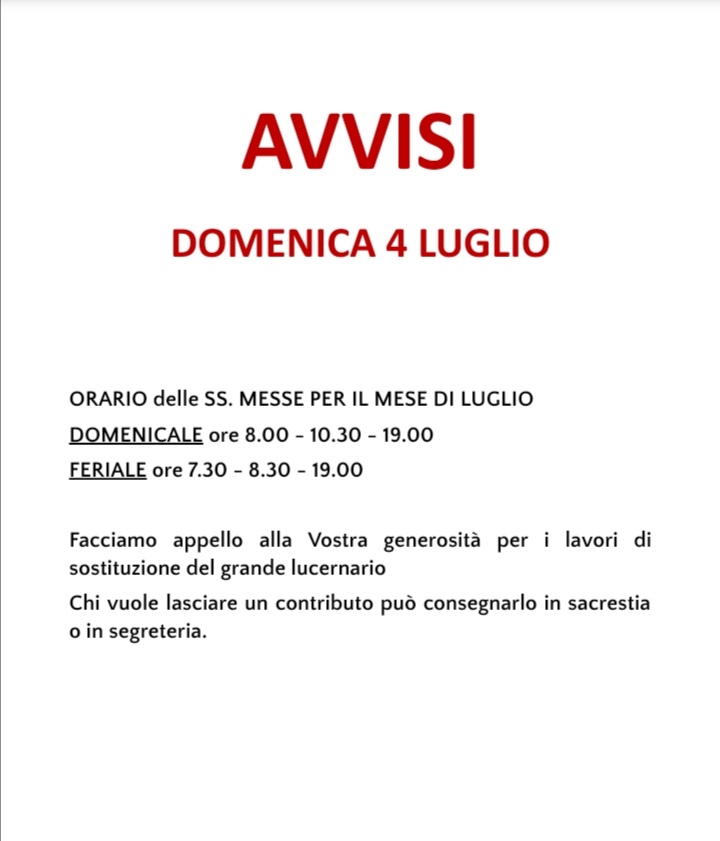 AVVISI

DOMENICA 4 LUGLIO

ORARIO delle SS. MESSE PER IL MESE DI LUGLIO
DOMENICALE ore 8.00 - 10.30 - 19.00
FERIALE ore 7.30 - 8.30 - 19.00

Facciamo appello alla Vostra generosità per i lavori di sostituzione del grande lucernario
Chi vuole lasciare un contributo può consegnarlo in sacrestia o in segreteria.